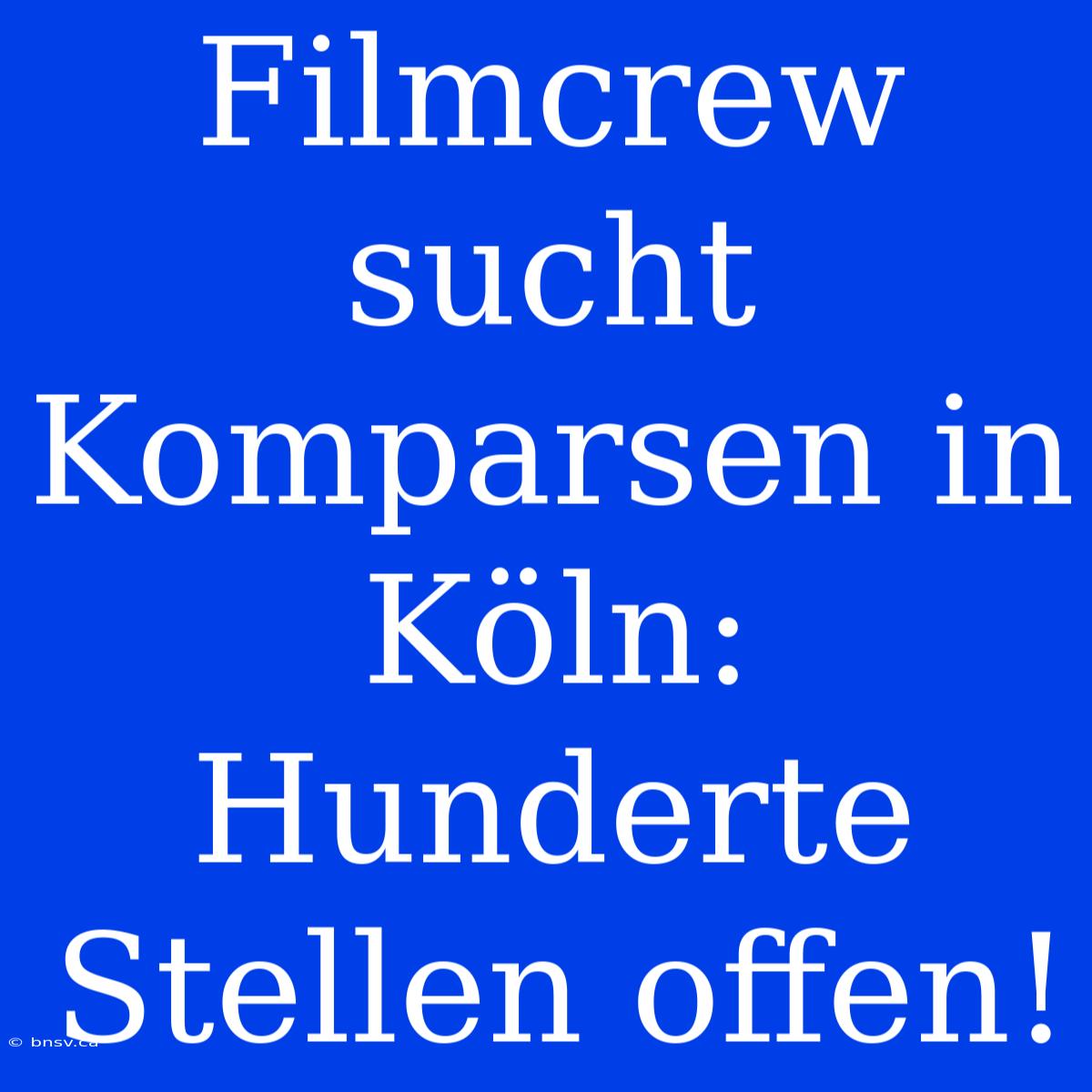 Filmcrew sucht Komparsen in Köln: Hunderte Stellen offen!

© bnsv.ca